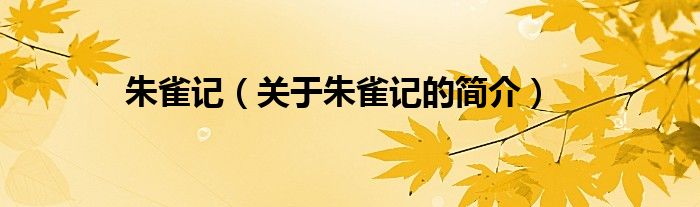 朱雀记（关于朱雀记的简介）